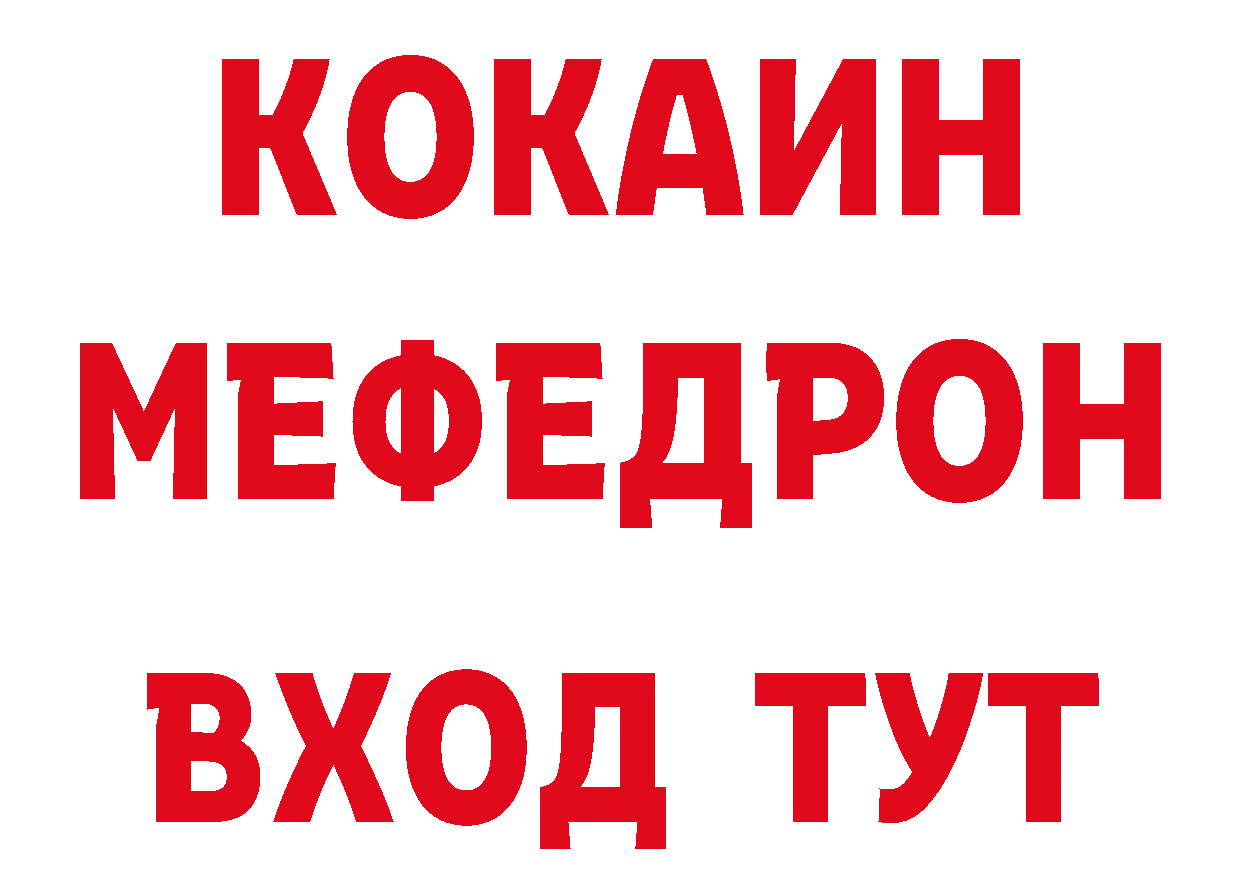 КОКАИН
МЕФЕДРОН
ВХОД ТУТ